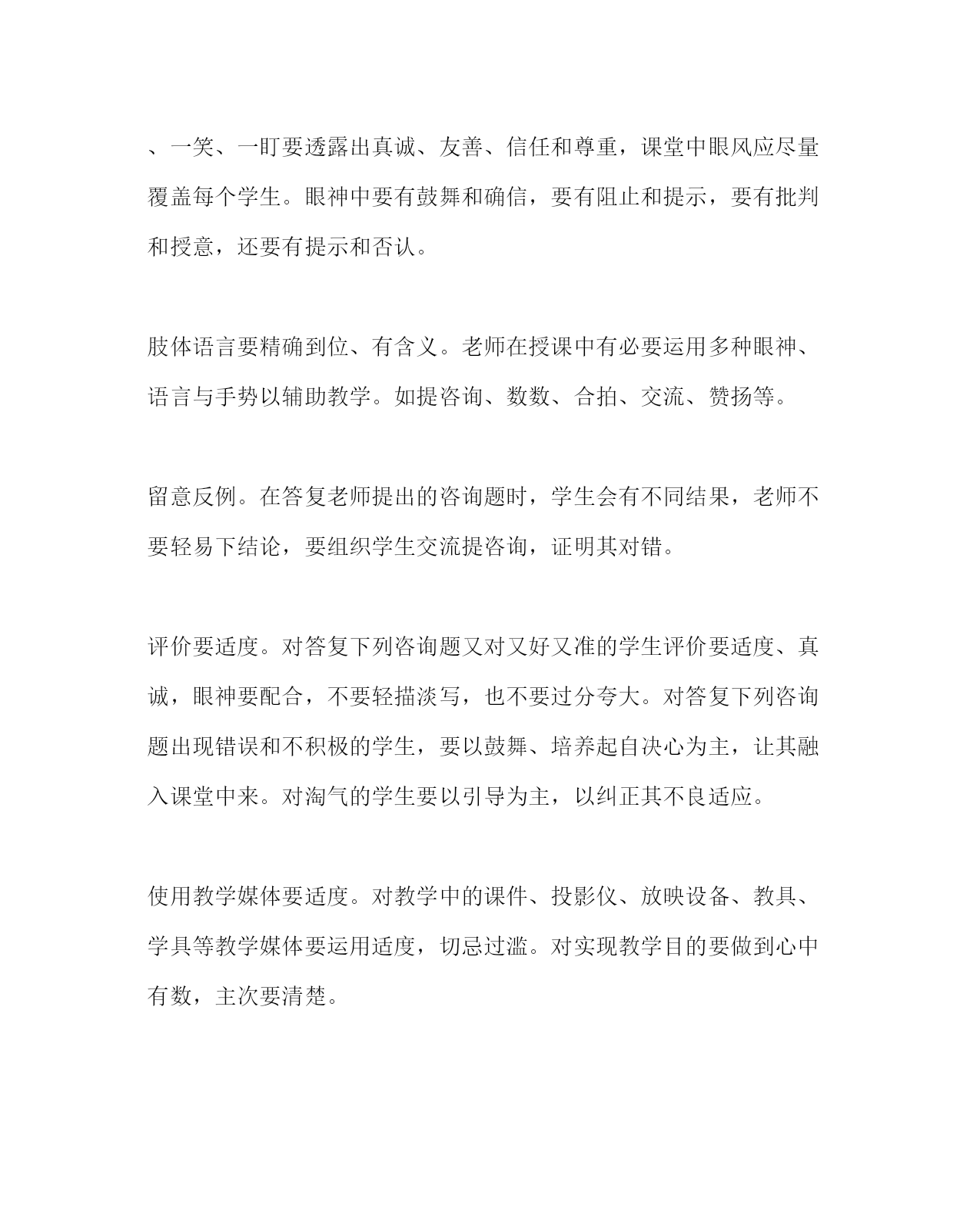 、一笑、一盯要透露出真诚、友善、信任和尊重，课堂中眼风应尽量覆盖每个学生。眼神中要有鼓舞和确信，要有阻止和提示，要有批判和授意，还要有提示和否认。

肢体语言要精确到位、有含义。老师在授课中有必要运用多种眼神、语言与手势以辅助教学。如提咨询、数数、合拍、交流、赞扬等。

留意反例。在答复老师提出的咨询题时，学生会有不同结果，老师不要轻易下结论，要组织学生交流提咨询，证明其对错。

评价要适度。对答复下列咨询题又对又好又准的学生评价要适度、真诚，眼神要配合，不要轻描淡写，也不要过分夸大。对答复下列咨询题出现错误和不积极的学生，要以鼓舞、培养起自决心为主，让其融入课堂中来。对淘气的学生要以引导为主，以纠正其不良适应。

使用教学媒体要适度。对教学中的课件、投影仪、放映设备、教具、学具等教学媒体要运用适度，切忌过滥。对实现教学目的要做到心中有数，主次要清楚。